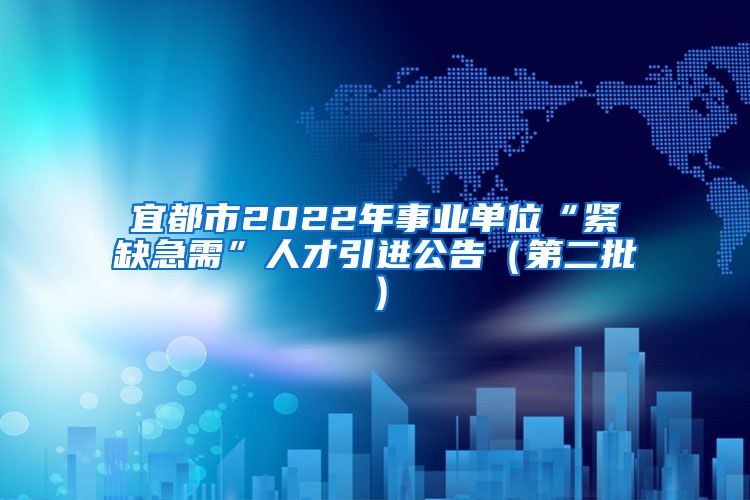 宜都市2022年事业单位“紧缺急需”人才引进公告（第二批）